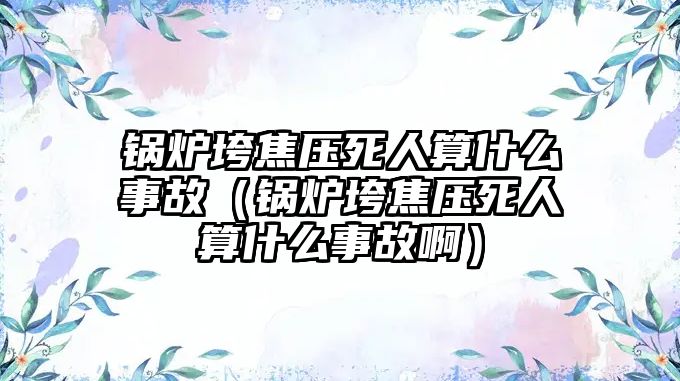 锅炉垮焦压死人算什么事故（锅炉垮焦压死人算什么事故啊）